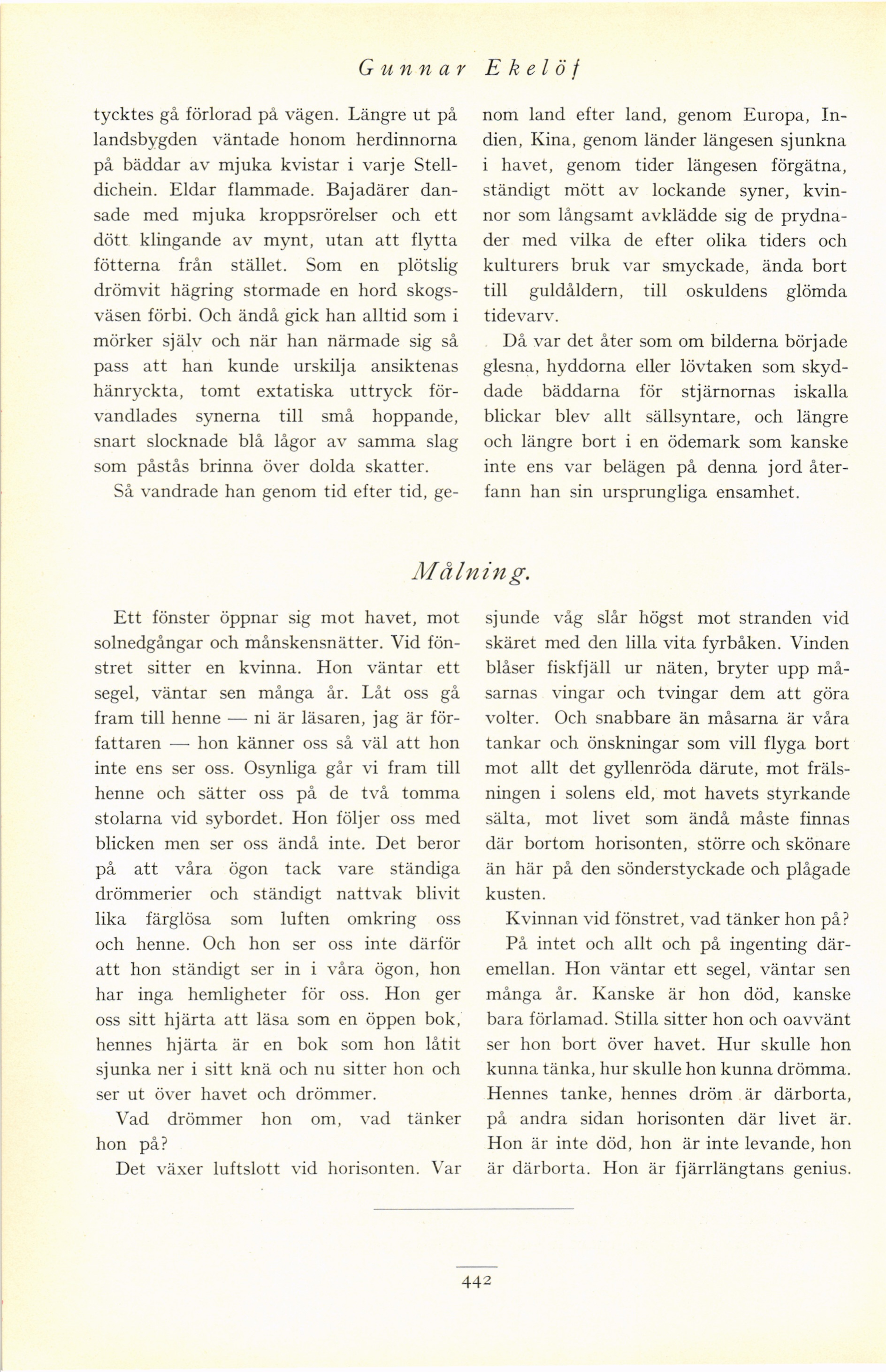 Gunnar Ekelöf

tycktes gå förlorad på vägen. Längre ut på landsbygden väntade honom herdinnorna på bäddar av mjuka kvistar i varje Stelldichein. Eldar flammade. Bajadärer dansade med mjuka kroppsrörelser och ett dött klingande av mynt, utan att flytta fötterna från stället. Som en plötslig drömvit hägring stormade en hord skogsväsen förbi. Och ändå gick han alltid som i mörker själv och när han närmade sig så pass att han kunde urskilja ansiktenas hänryckta, tomt extatiska uttryck förvandlades synerna till små hoppande, snart slocknade blå lågor av samma slag som påstås brinna över dolda skatter.

Så vandrade han genom tid efter tid, genom land efter land, genom Europa, Indien, Kina, genom länder längesen sjunkna i havet, genom tider längesen förgätna, ständigt mött av lockande syner, kvinnor som långsamt avklädde sig de prydnader med vilka de efter olika tiders och kulturers bruk var smyckade, ända bort till guldåldern, till oskuldens glömda tidevarv.

Då var det åter som om bilderna började glesna, hyddorna eller lövtaken som skyddade bäddarna för stjärnornas iskalla blickar blev allt sällsyntare, och längre och längre bort i en ödemark som kanske inte ens var belägen på denna jord återfann han sin ursprungliga ensamhet.

Målning.

Ett fönster öppnar sig mot havet, mot solnedgångar och månskensnätter. Vid fönstret sitter en kvinna. Hon väntar ett segel, väntar sen många år. Låt oss gå fram till henne — ni är läsaren, jag är författaren — hon känner oss så väl att hon inte ens ser oss. Osynliga går vi fram till henne och sätter oss på de två tomma stolarna vid sybordet. Hon följer oss med blicken men ser oss ändå inte. Det beror på att våra ögon tack vare ständiga drömmerier och ständigt nattvak blivit lika färglösa som luften omkring oss och henne. Och hon ser oss inte därför att hon ständigt ser in i våra ögon, hon har inga hemligheter för oss. Hon ger oss sitt hjärta att läsa som en öppen bok, hennes hjärta är en bok som hon låtit sjunka ner i sitt knä och nu sitter hon och ser ut över havet och drömmer.

Vad drömmer hon om, vad tänker hon på?

Det växer luftslott vid horisonten. Var sjunde våg slår högst mot stranden vid skäret med den lilla vita fyrbåken. Vinden blåser fiskfjäll ur näten, bryter upp måsarnas vingar och tvingar dem att göra volter. Och snabbare än måsarna är våra tankar och önskningar som vill flyga bort mot allt det gyllenröda därute, mot frälsningen i solens eld, mot havets styrkande sälta, mot livet som ändå måste finnas där bortom horisonten, större och skönare än här på den sönderstyckade och plågade kusten.

Kvinnan vid fönstret, vad tänker hon på?

På intet och allt och på ingenting däremellan. Hon väntar ett segel, väntar sen många år. Kanske är hon död, kanske bara förlamad. Stilla sitter hon och oavvänt ser hon bort över havet. Hur skulle hon kunna tänka, hur skulle hon kunna drömma. Hennes tanke, hennes dröm är därborta, på andra sidan horisonten där livet är. Hon är inte död, hon är inte levande, hon är därborta. Hon är fjärrlängtans genius.

442